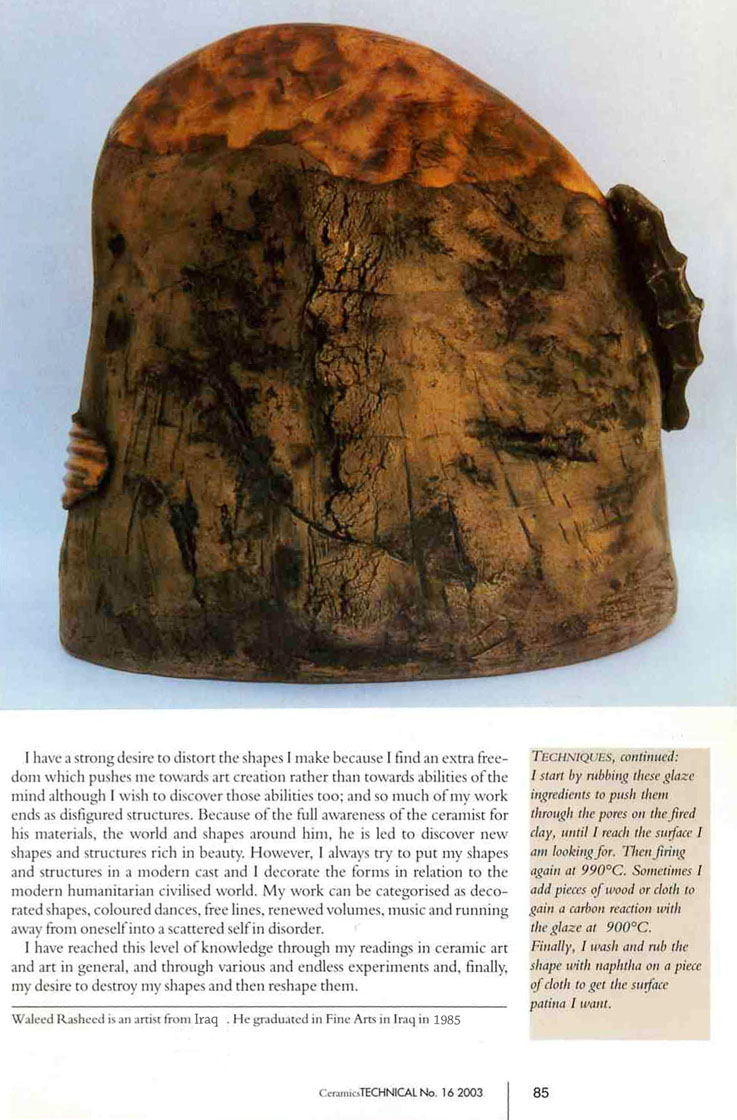 I have a strong desire to distort the shapes I make because I find an extra freedom which pushes me towards art creation rather than towards abilities of the mind although I wish to discover those abilities too; and so much of my work ends as disfigured structures. Because of the full awareness of the ceramist for his materials, the world and shapes around him, he is led to discover new shapes and structures rich in beauty. However, I always try to put my shapes and structures in a modern cast and I decorate the forms in relation to the modern humanitarian civilised world. My work can be categorised as decorated shapes, coloured dances, free lines, renewed volumes, music and running away from oneself into a scattered self in disorder.

I have reached this level of knowledge through my readings in ceramic art and art in general, and through various and endless experiments and, finally, my desire to destroy my shapes and then reshape them.

Waleed Rasheed is an artist from Iraq . He graduated in Fine Arts in Iraq in 1985

TECHNIQUES, continued:
I start by rubbing these glaze ingredients to push them through the pores on the fired clay, until I reach the surface I am looking for. Then firing again at 990°C. Sometimes I add pieces of wood or cloth to gain a carbon reaction with the glaze at 900°C.
Finally, I wash and rub the shape with naphtha on a piece of cloth to get the surface patina I want.

CeramicsTECHNICAL No. 16 2003 85